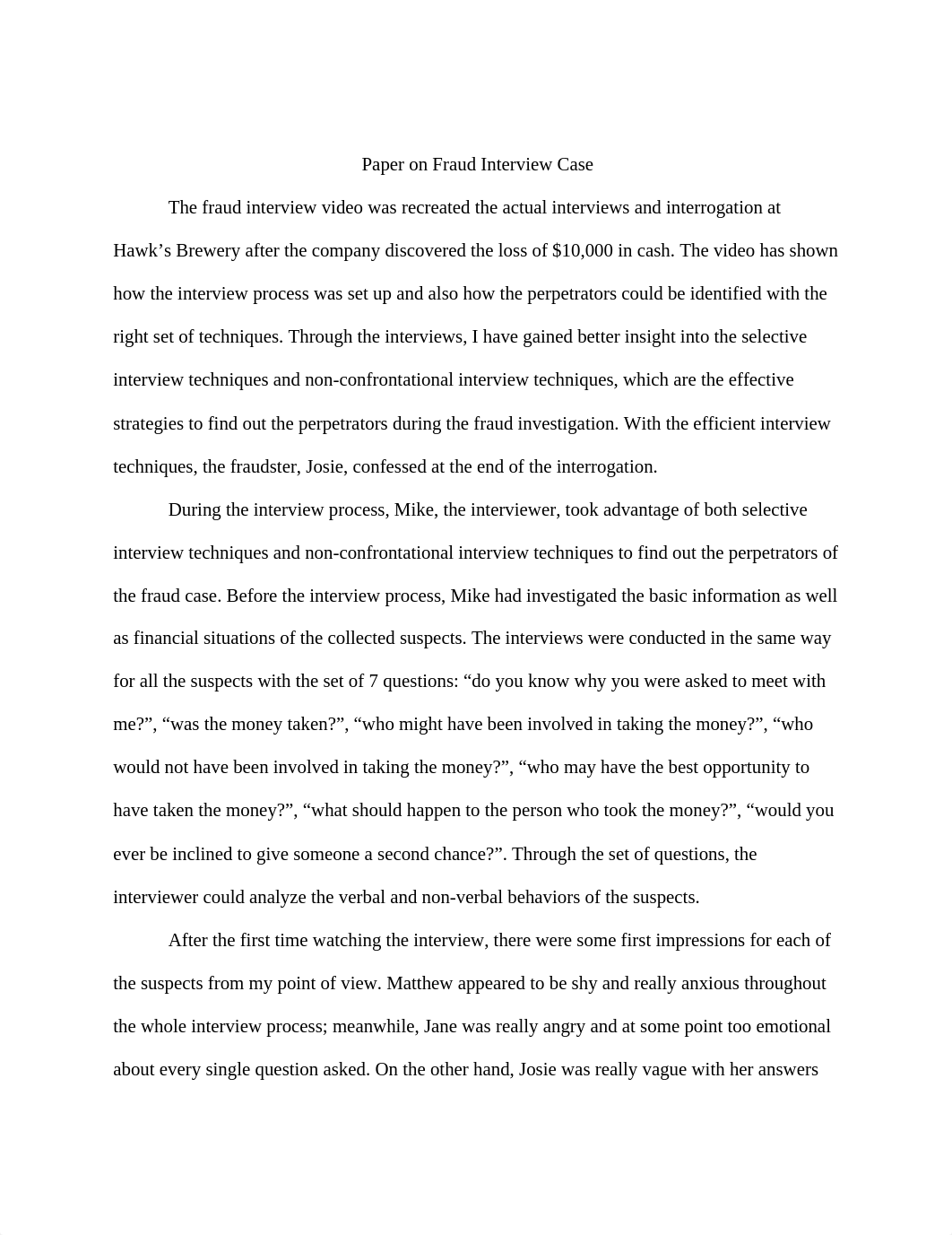 Paper on Fraud Interview Case

The fraud interview video was recreated the actual interviews and interrogation at Hawk’s Brewery after the company discovered the loss of $10,000 in cash. The video has shown how the interview process was set up and also how the perpetrators could be identified with the right set of techniques. Through the interviews, I have gained better insight into the selective interview techniques and non-confrontational interview techniques, which are the effective strategies to find out the perpetrators during the fraud investigation. With the efficient interview techniques, the fraudster, Josie, confessed at the end of the interrogation.

During the interview process, Mike, the interviewer, took advantage of both selective interview techniques and non-confrontational interview techniques to find out the perpetrators of the fraud case. Before the interview process, Mike had investigated the basic information as well as financial situations of the collected suspects. The interviews were conducted in the same way for all the suspects with the set of 7 questions: “do you know why you were asked to meet with me?”, “was the money taken?”, “who might have been involved in taking the money?”, “who would not have been involved in taking the money?”, “who may have the best opportunity to have taken the money?”, “what should happen to the person who took the money?”, “would you ever be inclined to give someone a second chance?”. Through the set of questions, the interviewer could analyze the verbal and non-verbal behaviors of the suspects.

After the first time watching the interview, there were some first impressions for each of the suspects from my point of view. Matthew appeared to be shy and really anxious throughout the whole interview process; meanwhile, Jane was really angry and at some point too emotional about every single question asked. On the other hand, Josie was really vague with her answers